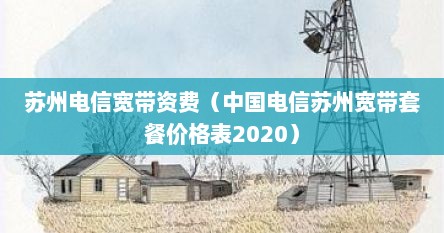 苏州电信宽带资费（中国电信苏州宽带套餐价格表2020）